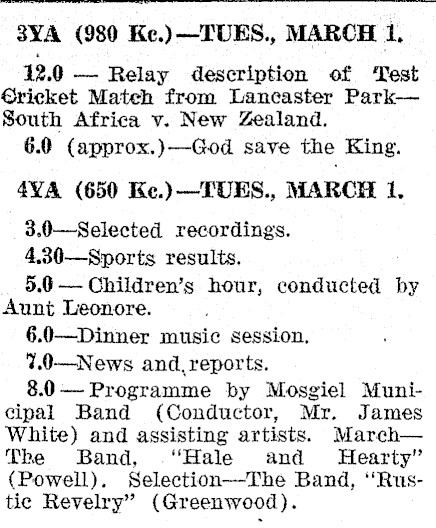 3YA (980 Kc.)—TUES., MARCH 1.

12.0 — Relay description of Test Cricket Match from Lancaster Park—South Africa v. New Zealand.

6.0 (approx.)—God save the King.

4YA (650 Kc.)—TUES., MARCH 1.

3.0—Selected recordings.

4.30—Sports results.

5.0 — Children's hour, conducted by Aunt Leonore.

6.0—Dinner music session.

7.0—News and reports.

8.0 — Programme by Mosgiel Municipal Band (Conductor, Mr. James White) and assisting artists. March—The Band, "Hale and Hearty" (Powell). Selection—The Band, "Rustic Revelry" (Greenwood).